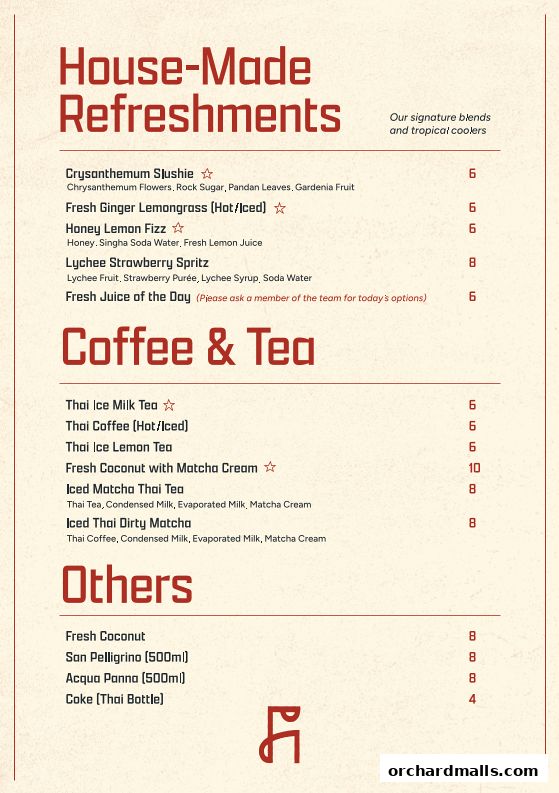 House-Made Refreshments

Our signature blends and tropical coolers

Crysanthemum Slushie ☆ 6
Chrysanthemum Flowers, Rock Sugar, Pandan Leaves, Gardenia Fruit

Fresh Ginger Lemongrass (Hot/Iced) ☆ 6

Honey Lemon Fizz ☆ 6
Honey, Singha Soda Water, Fresh Lemon Juice

Lychee Strawberry Spritz 8
Lychee Fruit, Strawberry Purée, Lychee Syrup, Soda Water

Fresh Juice of the Day (Please ask a member of the team for today's options) 6

Coffee & Tea

Thai Ice Milk Tea ☆ 6

Thai Coffee (Hot/Iced) 6

Thai Ice Lemon Tea 6

Fresh Coconut with Matcha Cream ☆ 10

Iced Matcha Thai Tea 8
Thai Tea, Condensed Milk, Evaporated Milk, Matcha Cream

Iced Thai Dirty Matcha 8
Thai Coffee, Condensed Milk, Evaporated Milk, Matcha Cream

Others

Fresh Coconut 8

San Pelligrino (500ml) 8

Acqua Panna (500ml) 8

Coke (Thai Bottle) 4

orchardmalls.com